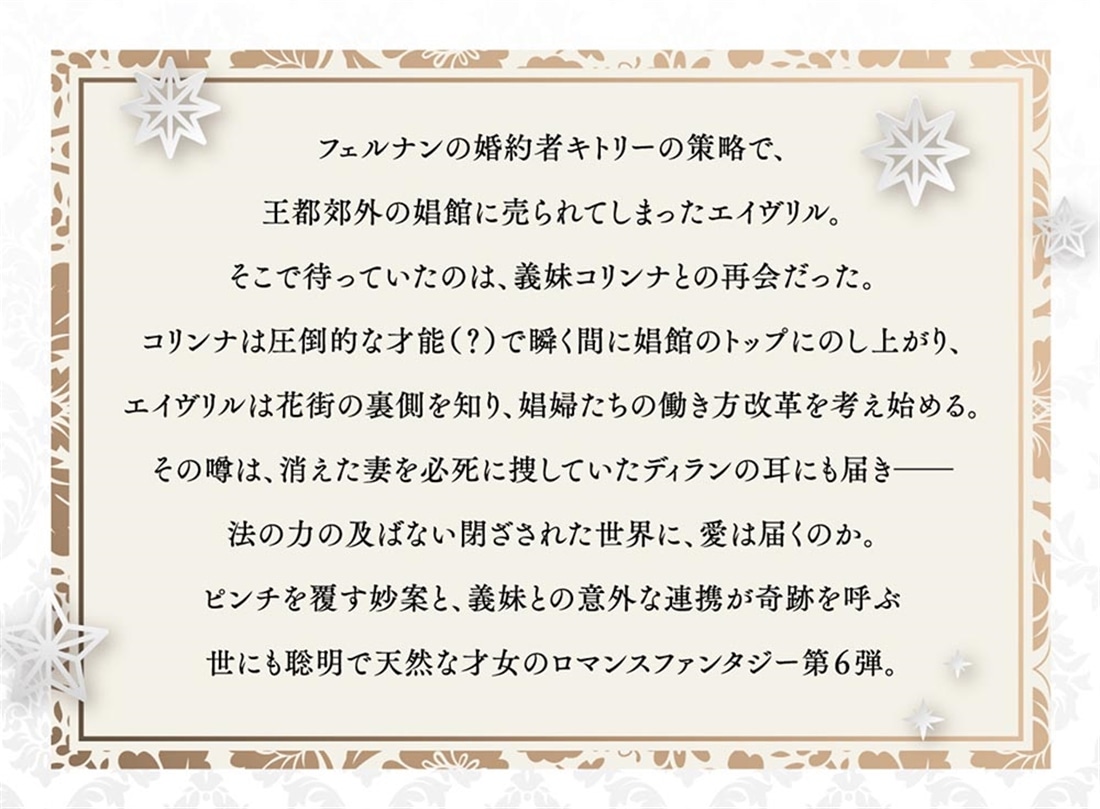 フェルナンの婚約者キトリーの策略で、
王都郊外の娼館に売られてしまったエイヴリル。
そこで待っていたのは、義妹コリンナとの再会だった。
コリンナは圧倒的な才能(?)で瞬く間に娼館のトップにのし上がり、
エイヴリルは花街の裏側を知り、娼婦たちの働き方改革を考え始める。
その噂は、消えた妻を必死に捜していたディランの耳にも届き——
法の力の及ばない閉ざされた世界に、愛は届くのか。
ピンチを覆す妙案と、義妹との意外な連携が奇跡を呼ぶ
世にも聡明で天然な才女のロマンスファンタジー第6弾。